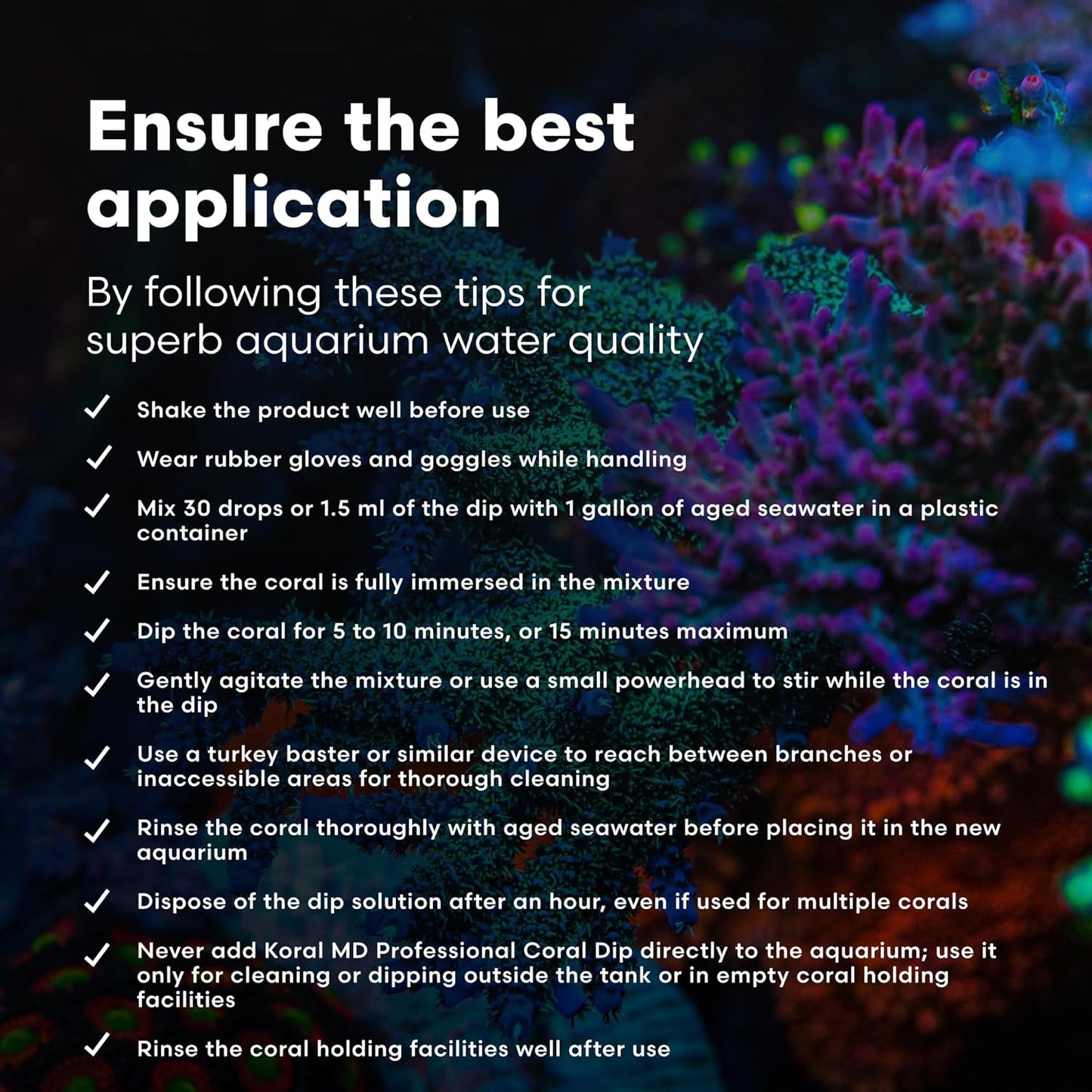 Ensure the best application

By following these tips for superb aquarium water quality

✓ Shake the product well before use

✓ Wear rubber gloves and goggles while handling

✓ Mix 30 drops or 1.5 ml of the dip with 1 gallon of aged seawater in a plastic container

✓ Ensure the coral is fully immersed in the mixture

✓ Dip the coral for 5 to 10 minutes, or 15 minutes maximum

✓ Gently agitate the mixture or use a small powerhead to stir while the coral is in the dip

✓ Use a turkey baster or similar device to reach between branches or inaccessible areas for thorough cleaning

✓ Rinse the coral thoroughly with aged seawater before placing it in the new aquarium

✓ Dispose of the dip solution after an hour, even if used for multiple corals

✓ Never add Koral MD Professional Coral Dip directly to the aquarium; use it only for cleaning or dipping outside the tank or in empty coral holding facilities

✓ Rinse the coral holding facilities well after use